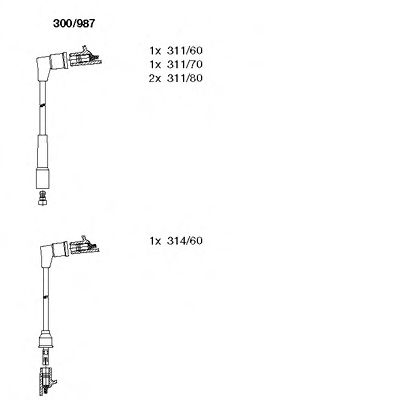 300/987

1x 311/60
1x 311/70
2x 311/80

1x 314/60